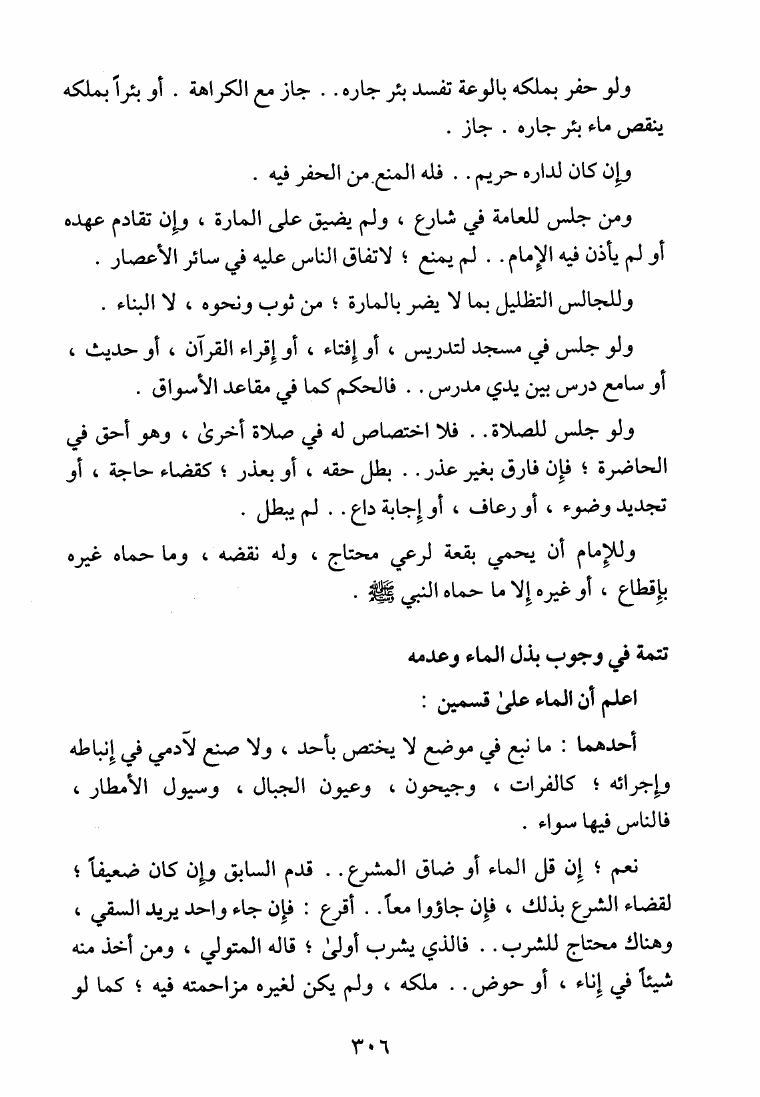 ولو حفر بملكه بالوعة تفسد بئر جاره . . جاز مع الكراهة . أو بئراً بملكه ينقص ماء بئر جاره . جاز .

وإن كان لداره حريم . . فله المنع من الحفر فيه .

ومن جلس للعامة في شارع ، ولم يضيق على المارة ، وإن تقادم عهده أو لم يأذن فيه الإمام . . لم يمنع ؛ لاتفاق الناس عليه في سائر الأعصار .

وللجالس التظليل بما لا يضر بالمارة ؛ من ثوب ونحوه ، لا البناء .

ولو جلس في مسجد لتدريس ، أو إفتاء ، أو إقراء القرآن ، أو حديث ، أو سامع درس بين يدي مدرس . . فالحكم كما في مقاعد الأسواق .

ولو جلس للصلاة . . فلا اختصاص له في صلاة أخرىٰ ، وهو أحق في الحاضرة ؛ فإن فارق بغير عذر . . بطل حقه ، أو بعذر ؛ كقضاء حاجة ، أو تجديد وضوء ، أو رعاف ، أو إجابة داع . . لم يبطل .

وللإمام أن يحمي بقعة لرعي محتاج ، وله نقضه ، وما حماه غيره بإقطاع ، أو غيره إلا ما حماه النبي ﷺ .

تتمة في وجوب بذل الماء وعدمه

اعلم أن الماء علىٰ قسمين :

أحدهما : ما نبع في موضع لا يختص بأحد ، ولا صنع لآدمي في إنباطه وإجرائه ؛ كالفرات ، وجيحون ، وعيون الجبال ، وسيول الأمطار ، فالناس فيها سواء .

نعم ؛ إن قل الماء أو ضاق المشرع . . قدم السابق وإن كان ضعيفاً ؛ لقضاء الشرع بذلك ، فإن جاؤوا معاً . . أقرع : فإن جاء واحد يريد السقي ، وهناك محتاج للشرب . . فالذي يشرب أولىٰ ؛ قاله المتولي ، ومن أخذ منه شيئاً في إناء ، أو حوض . . ملكه ، ولم يكن لغيره مزاحمته فيه ؛ كما لو

٣٠٦